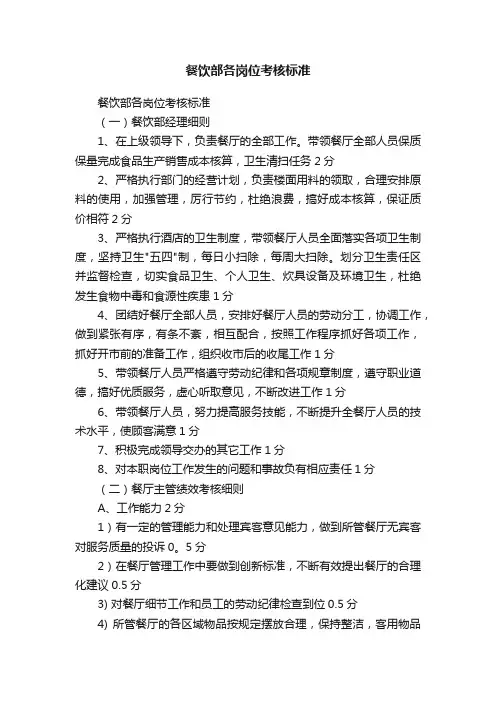 餐饮部各岗位考核标准

餐饮部各岗位考核标准

（一）餐饮部经理细则

1、在上级领导下，负责餐厅的全部工作。带领餐厅全部人员保质保量完成食品生产销售成本核算，卫生清扫任务 2 分

2、严格执行部门的经营计划，负责楼面用料的领取，合理安排原料的使用，加强管理，厉行节约，杜绝浪费，搞好成本核算，保证质价相符 2 分

3、严格执行酒店的卫生制度，带领餐厅人员全面落实各项卫生制度，坚持卫生"五四"制，每日小扫除，每周大扫除。划分卫生责任区并监督检查，切实食品卫生、个人卫生、炊具设备及环境卫生，杜绝发生食物中毒和食源性疾患 1 分

4、团结好餐厅全部人员，安排好餐厅人员的劳动分工，协调工作，做到紧张有序，有条不紊，相互配合，按照工作程序抓好各项工作，抓好开市前的准备工作，组织收市后的收尾工作 1 分

5、带领餐厅人员严格遵守劳动纪律和各项规章制度，遵守职业道德，搞好优质服务，虚心听取意见，不断改进工作 1 分

6、带领餐厅人员，努力提高服务技能，不断提升全餐厅人员的技术水平，使顾客满意 1 分

7、积极完成领导交办的其它工作 1 分

8、对本职岗位工作发生的问题和事故负有相应责任 1 分

（二）餐厅主管绩效考核细则

A、工作能力 2 分

1）有一定的管理能力和处理宾客意见能力，做到所管餐厅无宾客对服务质量的投诉 0。5 分

2）在餐厅管理工作中要做到创新标准，不断有效提出餐厅的合理化建议 0.5 分

3) 对餐厅细节工作和员工的劳动纪律检查到位 0.5 分

4) 所管餐厅的各区域物品按规定摆放合理，保持整洁，客用物品